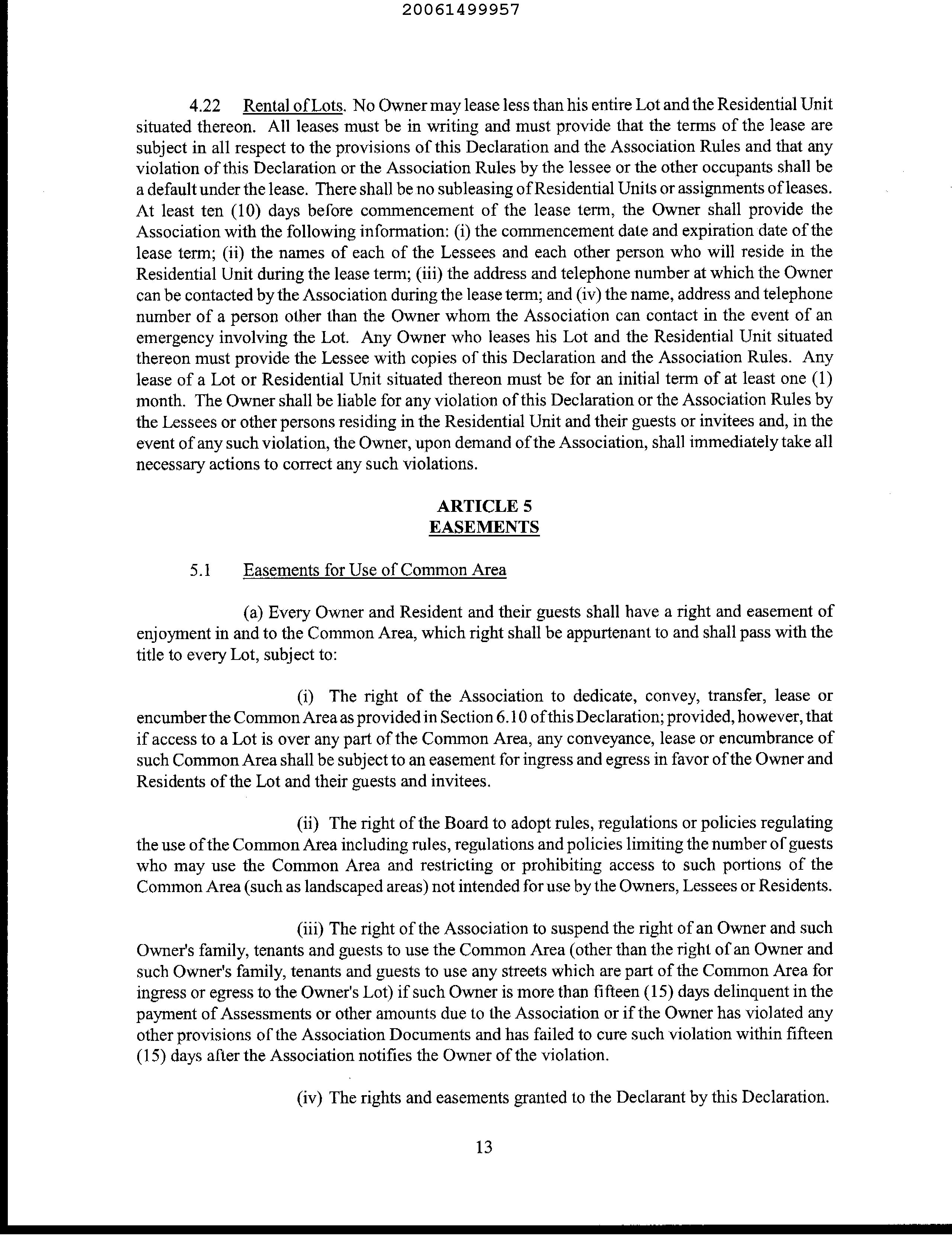 20061499957

4.22 Rental of Lots. No Owner may lease less than his entire Lot and the Residential Unit situated thereon. All leases must be in writing and must provide that the terms of the lease are subject in all respect to the provisions of this Declaration and the Association Rules and that any violation of this Declaration or the Association Rules by the lessee or the other occupants shall be a default under the lease. There shall be no subleasing of Residential Units or assignments of leases. At least ten (10) days before commencement of the lease term, the Owner shall provide the Association with the following information: (i) the commencement date and expiration date of the lease term; (ii) the names of each of the Lessees and each other person who will reside in the Residential Unit during the lease term; (iii) the address and telephone number at which the Owner can be contacted by the Association during the lease term; and (iv) the name, address and telephone number of a person other than the Owner whom the Association can contact in the event of an emergency involving the Lot. Any Owner who leases his Lot and the Residential Unit situated thereon must provide the Lessee with copies of this Declaration and the Association Rules. Any lease of a Lot or Residential Unit situated thereon must be for an initial term of at least one (1) month. The Owner shall be liable for any violation of this Declaration or the Association Rules by the Lessees or other persons residing in the Residential Unit and their guests or invitees and, in the event of any such violation, the Owner, upon demand of the Association, shall immediately take all necessary actions to correct any such violations.

ARTICLE 5
EASEMENTS

5.1 Easements for Use of Common Area

(a) Every Owner and Resident and their guests shall have a right and easement of enjoyment in and to the Common Area, which right shall be appurtenant to and shall pass with the title to every Lot, subject to:

(i) The right of the Association to dedicate, convey, transfer, lease or encumber the Common Area as provided in Section 6.10 of this Declaration; provided, however, that if access to a Lot is over any part of the Common Area, any conveyance, lease or encumbrance of such Common Area shall be subject to an easement for ingress and egress in favor of the Owner and Residents of the Lot and their guests and invitees.

(ii) The right of the Board to adopt rules, regulations or policies regulating the use of the Common Area including rules, regulations and policies limiting the number of guests who may use the Common Area and restricting or prohibiting access to such portions of the Common Area (such as landscaped areas) not intended for use by the Owners, Lessees or Residents.

(iii) The right of the Association to suspend the right of an Owner and such Owner's family, tenants and guests to use the Common Area (other than the right of an Owner and such Owner's family, tenants and guests to use any streets which are part of the Common Area for ingress or egress to the Owner's Lot) if such Owner is more than fifteen (15) days delinquent in the payment of Assessments or other amounts due to the Association or if the Owner has violated any other provisions of the Association Documents and has failed to cure such violation within fifteen (15) days after the Association notifies the Owner of the violation.

(iv) The rights and easements granted to the Declarant by this Declaration.

13